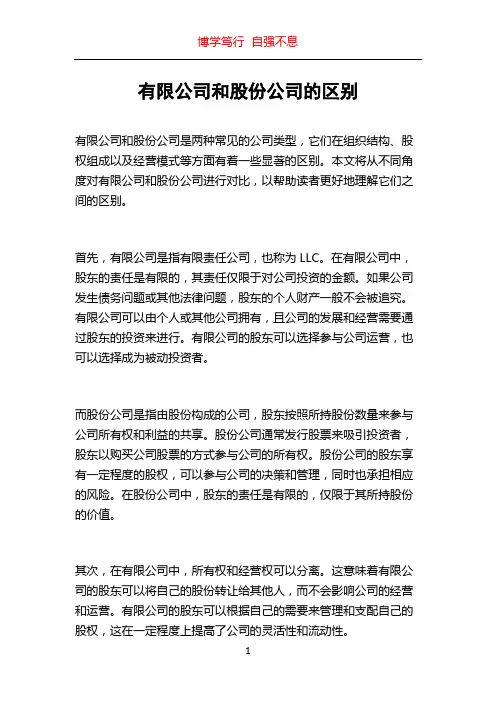 博学笃行 自强不息

有限公司和股份公司的区别

有限公司和股份公司是两种常见的公司类型，它们在组织结构、股权组成以及经营模式等方面有着一些显著的区别。本文将从不同角度对有限公司和股份公司进行对比，以帮助读者更好地理解它们之间的区别。

首先，有限公司是指有限责任公司，也称为 LLC。在有限公司中，股东的责任是有限的，其责任仅限于对公司投资的金额。如果公司发生债务问题或其他法律问题，股东的个人财产一般不会被追究。有限公司可以由个人或其他公司拥有，且公司的发展和经营需要通过股东的投资来进行。有限公司的股东可以选择参与公司运营，也可以选择成为被动投资者。

而股份公司是指由股份构成的公司，股东按照所持股份数量来参与公司所有权和利益的共享。股份公司通常发行股票来吸引投资者，股东以购买公司股票的方式参与公司的所有权。股份公司的股东享有一定程度的股权，可以参与公司的决策和管理，同时也承担相应的风险。在股份公司中，股东的责任是有限的，仅限于其所持股份的价值。

其次，在有限公司中，所有权和经营权可以分离。这意味着有限公司的股东可以将自己的股份转让给其他人，而不会影响公司的经营和运营。有限公司的股东可以根据自己的需要来管理和支配自己的股权，这在一定程度上提高了公司的灵活性和流动性。

1